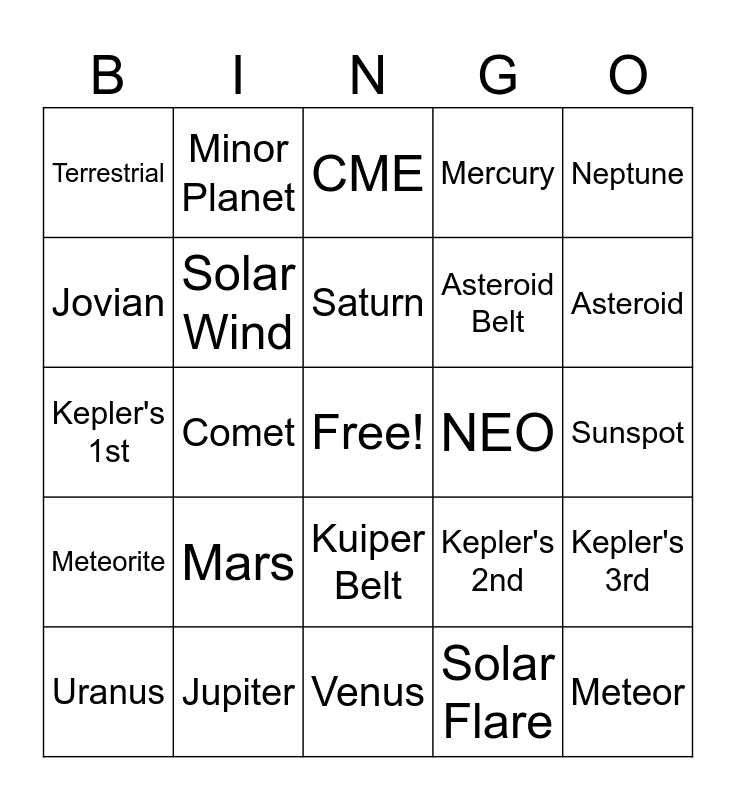 | B | I | N | G | O |
|---|---|---|---|---|
| Terrestrial | Minor Planet | CME | Mercury | Neptune |
| Jovian | Solar Wind | Saturn | Asteroid Belt | Asteroid |
| Kepler's 1st | Comet | Free! | NEO | Sunspot |
| Meteorite | Mars | Kuiper Belt | Kepler's 2nd | Kepler's 3rd |
| Uranus | Jupiter | Venus | Solar Flare | Meteor |